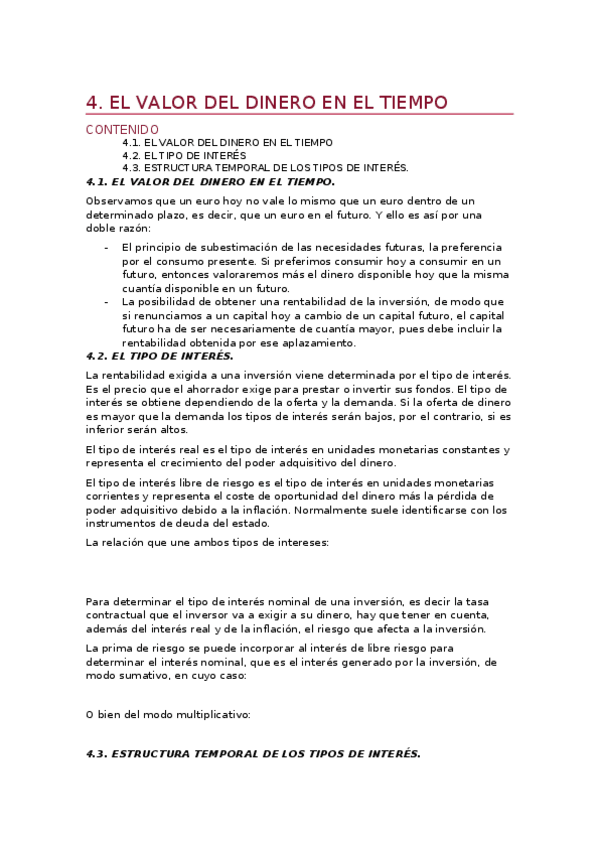 4. EL VALOR DEL DINERO EN EL TIEMPO

CONTENIDO
4.1. EL VALOR DEL DINERO EN EL TIEMPO
4.2. EL TIPO DE INTERÉS
4.3. ESTRUCTURA TEMPORAL DE LOS TIPOS DE INTERÉS.

4.1. EL VALOR DEL DINERO EN EL TIEMPO.

Observamos que un euro hoy no vale lo mismo que un euro dentro de un determinado plazo, es decir, que un euro en el futuro. Y ello es así por una doble razón:

- El principio de subestimación de las necesidades futuras, la preferencia por el consumo presente. Si preferimos consumir hoy a consumir en un futuro, entonces valoraremos más el dinero disponible hoy que la misma cuantía disponible en un futuro.
- La posibilidad de obtener una rentabilidad de la inversión, de modo que si renunciamos a un capital hoy a cambio de un capital futuro, el capital futuro ha de ser necesariamente de cuantía mayor, pues debe incluir la rentabilidad obtenida por ese aplazamiento.

4.2. EL TIPO DE INTERÉS.

La rentabilidad exigida a una inversión viene determinada por el tipo de interés. Es el precio que el ahorrador exige para prestar o invertir sus fondos. El tipo de interés se obtiene dependiendo de la oferta y la demanda. Si la oferta de dinero es mayor que la demanda los tipos de interés serán bajos, por el contrario, si es inferior serán altos.

El tipo de interés real es el tipo de interés en unidades monetarias constantes y representa el crecimiento del poder adquisitivo del dinero.

El tipo de interés libre de riesgo es el tipo de interés en unidades monetarias corrientes y representa el coste de oportunidad del dinero más la pérdida de poder adquisitivo debido a la inflación. Normalmente suele identificarse con los instrumentos de deuda del estado.

La relación que une ambos tipos de intereses:

Para determinar el tipo de interés nominal de una inversión, es decir la tasa contractual que el inversor va a exigir a su dinero, hay que tener en cuenta, además del interés real y de la inflación, el riesgo que afecta a la inversión.

La prima de riesgo se puede incorporar al interés de libre riesgo para determinar el interés nominal, que es el interés generado por la inversión, de modo sumativo, en cuyo caso:

O bien del modo multiplicativo:

4.3. ESTRUCTURA TEMPORAL DE LOS TIPOS DE INTERÉS.